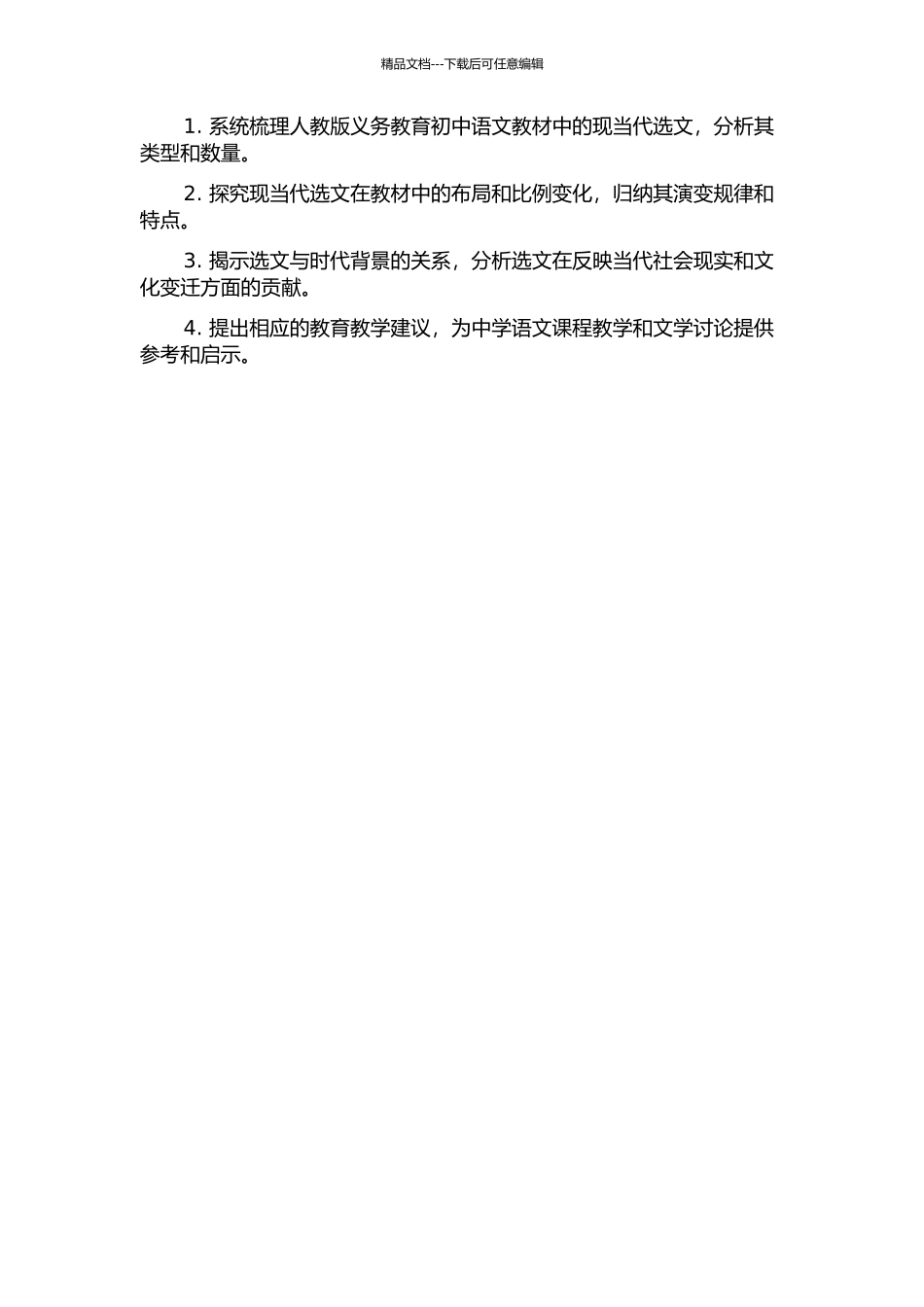 精品文档---下载后可任意编辑

1. 系统梳理人教版义务教育初中语文教材中的现当代选文，分析其类型和数量。

2. 探究现当代选文在教材中的布局和比例变化，归纳其演变规律和特点。

3. 揭示选文与时代背景的关系，分析选文在反映当代社会现实和文化变迁方面的贡献。

4. 提出相应的教育教学建议，为中学语文课程教学和文学讨论提供参考和启示。